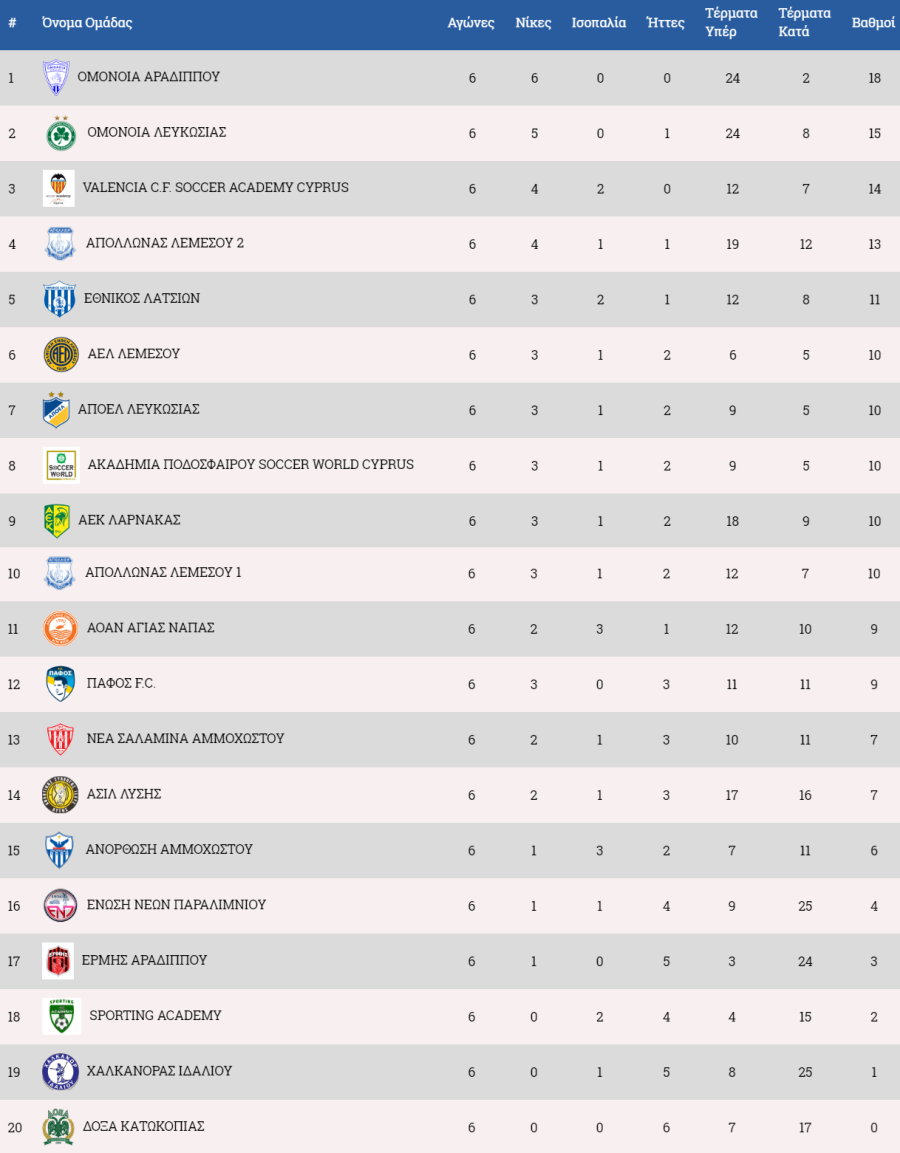 | # | Όνομα Ομάδας | Αγώνες | Νίκες | Ισοπαλία | Ήττες | Τέρματα Υπέρ | Τέρματα Κατά | Βαθμοί |
|---|---|---|---|---|---|---|---|---|
| 1 | ΟΜΟΝΟΙΑ ΑΡΑΔΙΠΠΟΥ | 6 | 6 | 0 | 0 | 24 | 2 | 18 |
| 2 | ΟΜΟΝΟΙΑ ΛΕΥΚΩΣΙΑΣ | 6 | 5 | 0 | 1 | 24 | 8 | 15 |
| 3 | VALENCIA C.F. SOCCER ACADEMY CYPRUS | 6 | 4 | 2 | 0 | 12 | 7 | 14 |
| 4 | ΑΠΟΛΛΩΝΑΣ ΛΕΜΕΣΟΥ 2 | 6 | 4 | 1 | 1 | 19 | 12 | 13 |
| 5 | ΕΘΝΙΚΟΣ ΛΑΤΣΙΩΝ | 6 | 3 | 2 | 1 | 12 | 8 | 11 |
| 6 | ΑΕΛ ΛΕΜΕΣΟΥ | 6 | 3 | 1 | 2 | 6 | 5 | 10 |
| 7 | ΑΠΟΕΛ ΛΕΥΚΩΣΙΑΣ | 6 | 3 | 1 | 2 | 9 | 5 | 10 |
| 8 | ΑΚΑΔΗΜΙΑ ΠΟΔΟΣΦΑΙΡΟΥ SOCCER WORLD CYPRUS | 6 | 3 | 1 | 2 | 9 | 5 | 10 |
| 9 | ΑΕΚ ΛΑΡΝΑΚΑΣ | 6 | 3 | 1 | 2 | 18 | 9 | 10 |
| 10 | ΑΠΟΛΛΩΝΑΣ ΛΕΜΕΣΟΥ 1 | 6 | 3 | 1 | 2 | 12 | 7 | 10 |
| 11 | ΑΟΑΝ ΑΓΙΑΣ ΝΑΠΑΣ | 6 | 2 | 3 | 1 | 12 | 10 | 9 |
| 12 | ΠΑΦΟΣ F.C. | 6 | 3 | 0 | 3 | 11 | 11 | 9 |
| 13 | ΝΕΑ ΣΑΛΑΜΙΝΑ ΑΜΜΟΧΩΣΤΟΥ | 6 | 2 | 1 | 3 | 10 | 11 | 7 |
| 14 | ΑΣΙΛ ΛΥΣΗΣ | 6 | 2 | 1 | 3 | 17 | 16 | 7 |
| 15 | ΑΝΟΡΘΩΣΗ ΑΜΜΟΧΩΣΤΟΥ | 6 | 1 | 3 | 2 | 7 | 11 | 6 |
| 16 | ΕΝΩΣΗ ΝΕΩΝ ΠΑΡΑΛΙΜΝΙΟΥ | 6 | 1 | 1 | 4 | 9 | 25 | 4 |
| 17 | ΕΡΜΗΣ ΑΡΑΔΙΠΠΟΥ | 6 | 1 | 0 | 5 | 3 | 24 | 3 |
| 18 | SPORTING ACADEMY | 6 | 0 | 2 | 4 | 4 | 15 | 2 |
| 19 | ΧΑΛΚΑΝΟΡΑΣ ΙΔΑΛΙΟΥ | 6 | 0 | 1 | 5 | 8 | 25 | 1 |
| 20 | ΔΟΞΑ ΚΑΤΩΚΟΠΙΑΣ | 6 | 0 | 0 | 6 | 7 | 17 | 0 |